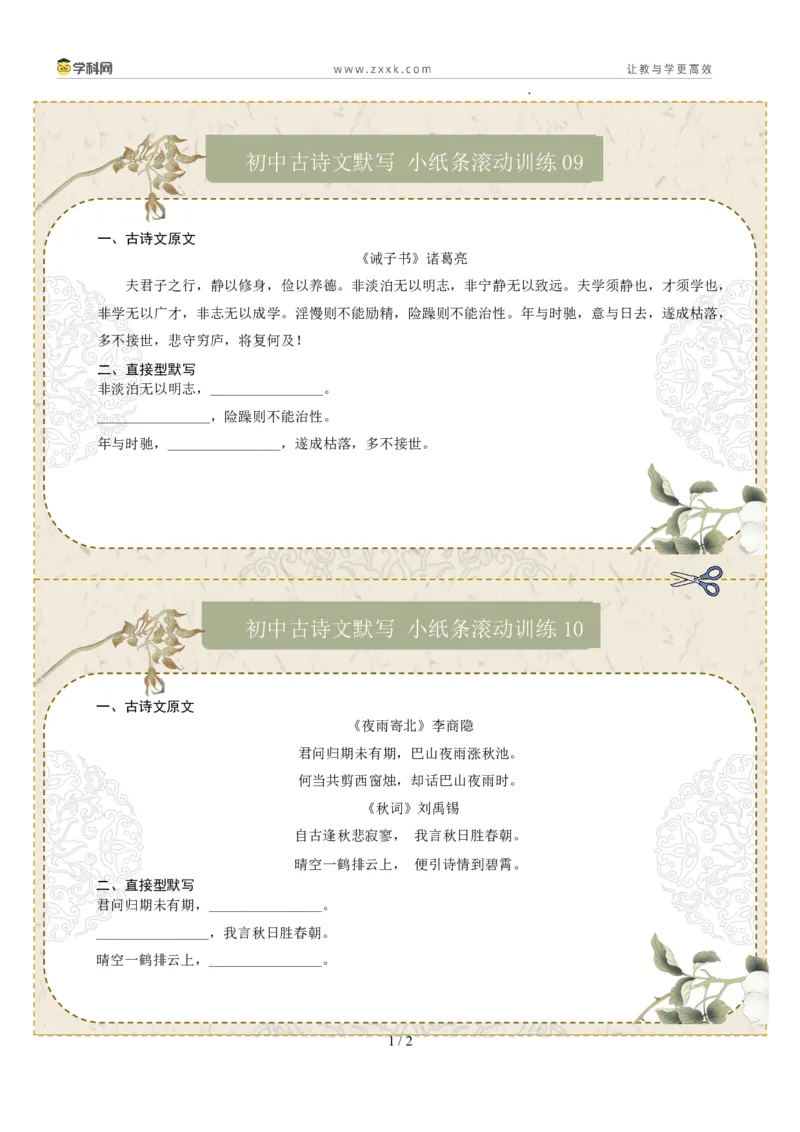 学科网　www.zxxk.com　让教与学更高效

初中古诗文默写 小纸条滚动训练 09

一、古诗文原文

《诫子书》诸葛亮

夫君子之行，静以修身，俭以养德。非淡泊无以明志，非宁静无以致远。夫学须静也，才须学也，非学无以广才，非志无以成学。淫慢则不能励精，险躁则不能治性。年与时驰，意与日去，遂成枯落，多不接世，悲守穷庐，将复何及！

二、直接型默写

非淡泊无以明志，________________。

________________，险躁则不能治性。

年与时驰，________________，遂成枯落，多不接世。

初中古诗文默写 小纸条滚动训练 10

一、古诗文原文

《夜雨寄北》李商隐

君问归期未有期，巴山夜雨涨秋池。

何当共剪西窗烛，却话巴山夜雨时。

《秋词》刘禹锡

自古逢秋悲寂寥， 我言秋日胜春朝。

晴空一鹤排云上， 便引诗情到碧霄。

二、直接型默写

君问归期未有期，________________。

________________，我言秋日胜春朝。

晴空一鹤排云上，________________。

1 / 2